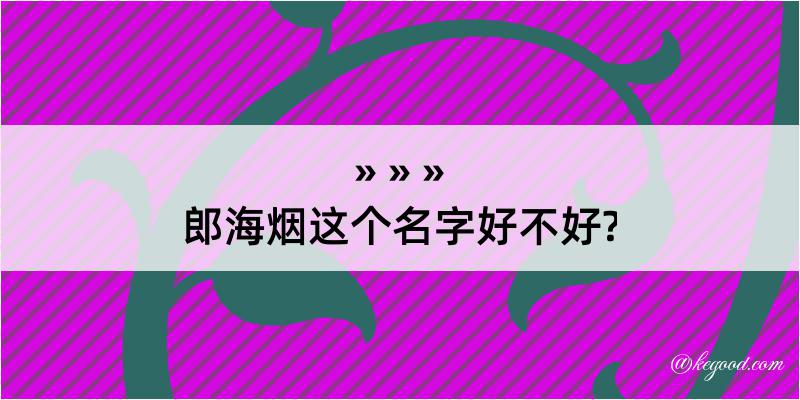 » » »
郎海烟这个名字好不好?

@kegood.com